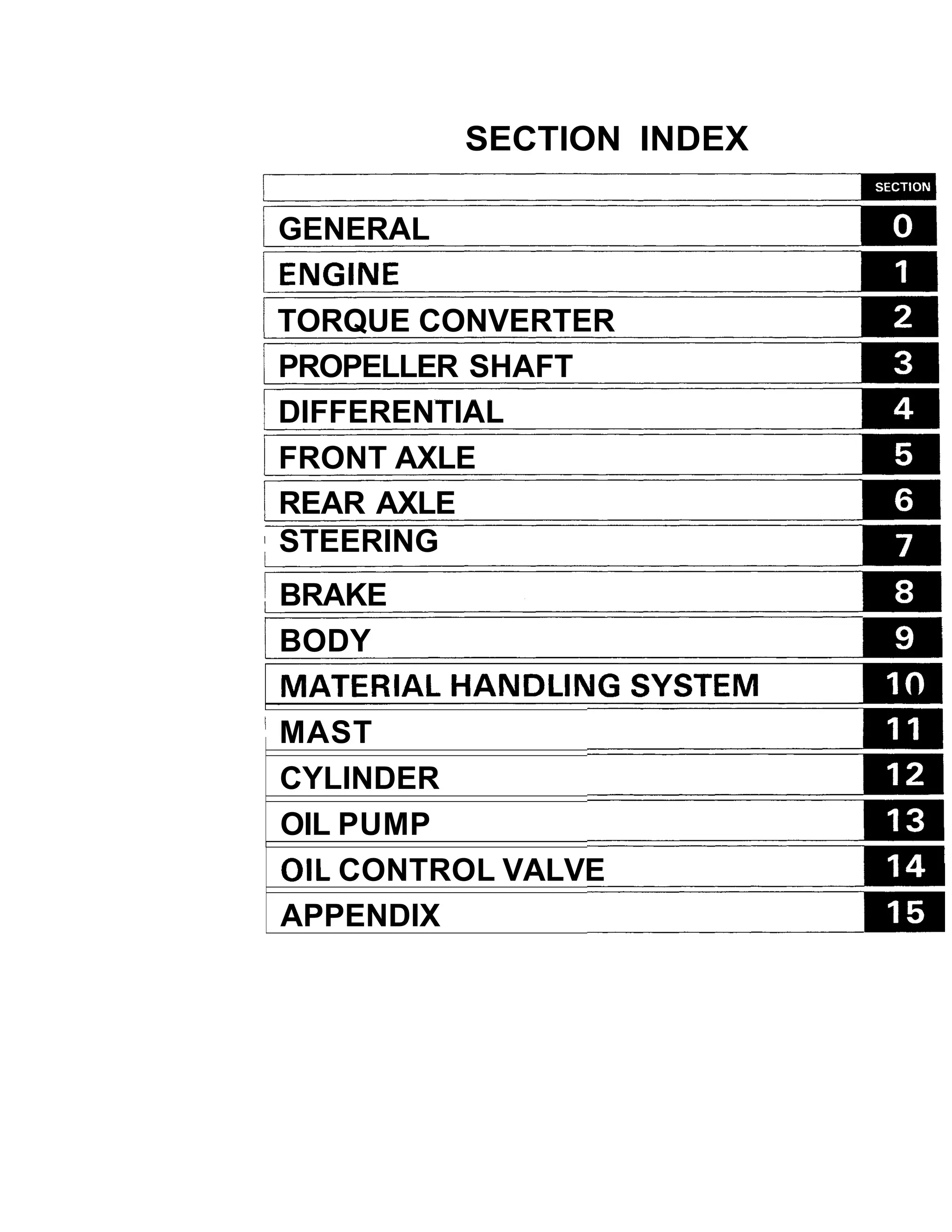 SECTION INDEX

| | SECTION |
|---|---|
| GENERAL | 0 |
| ENGINE | 1 |
| TORQUE CONVERTER | 2 |
| PROPELLER SHAFT | 3 |
| DIFFERENTIAL | 4 |
| FRONT AXLE | 5 |
| REAR AXLE | 6 |
| STEERING | 7 |
| BRAKE | 8 |
| BODY | 9 |
| MATERIAL HANDLING SYSTEM | 10 |
| MAST | 11 |
| CYLINDER | 12 |
| OIL PUMP | 13 |
| OIL CONTROL VALVE | 14 |
| APPENDIX | 15 |